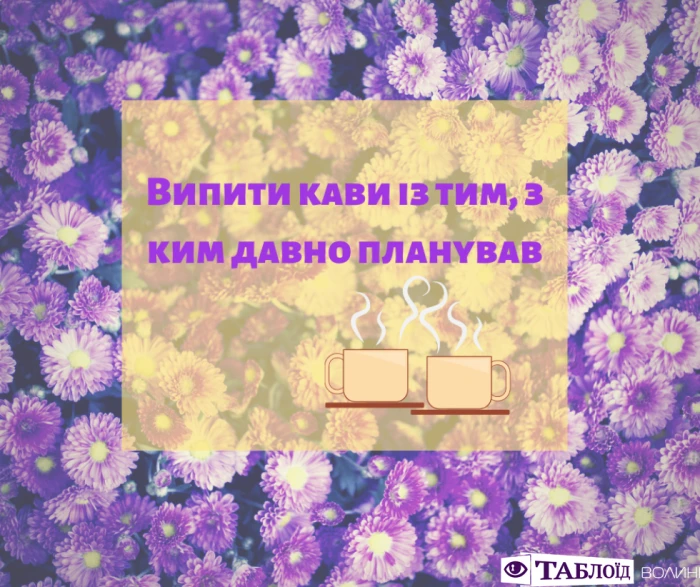 Випити кави із тим, з ким давно планував

ТАБЛОЇД ВОЛИН